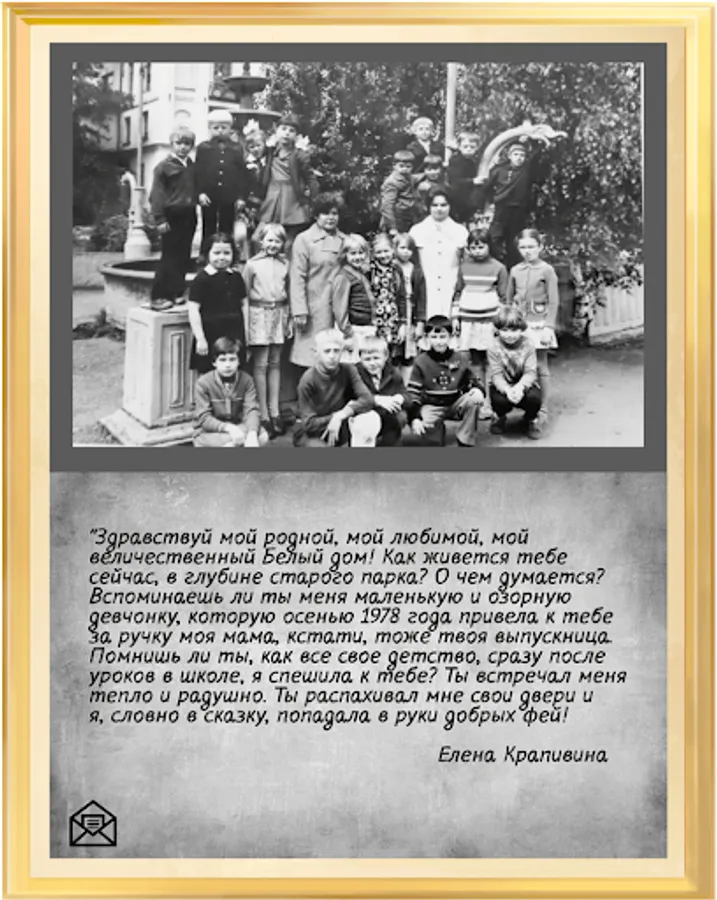 "Здравствуй мой родной, мой любимой, мой величественный Белый дом! Как живется тебе сейчас, в глубине старого парка? О чем думается? Вспоминаешь ли ты меня маленькую и озорную девчонку, которую осенью 1978 года привела к тебе за ручку моя мама, кстати, тоже твоя выпускница. Помнишь ли ты, как все свое детство, сразу после уроков в школе, я спешила к тебе? Ты встречал меня тепло и радушно. Ты распахивал мне свои двери и я, словно в сказку, попадала в руки добрых фей!

Елена Крапивина